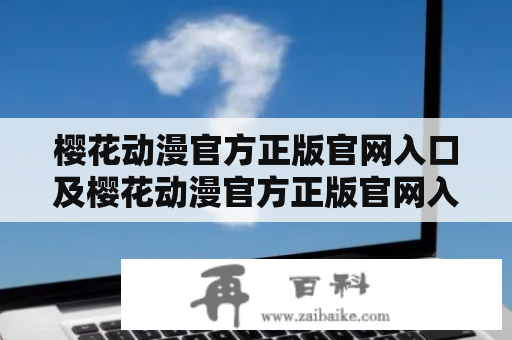 樱花动漫官方正版官网入口及樱花动漫官方正版官网入

再 百科
www.zaibaike.com